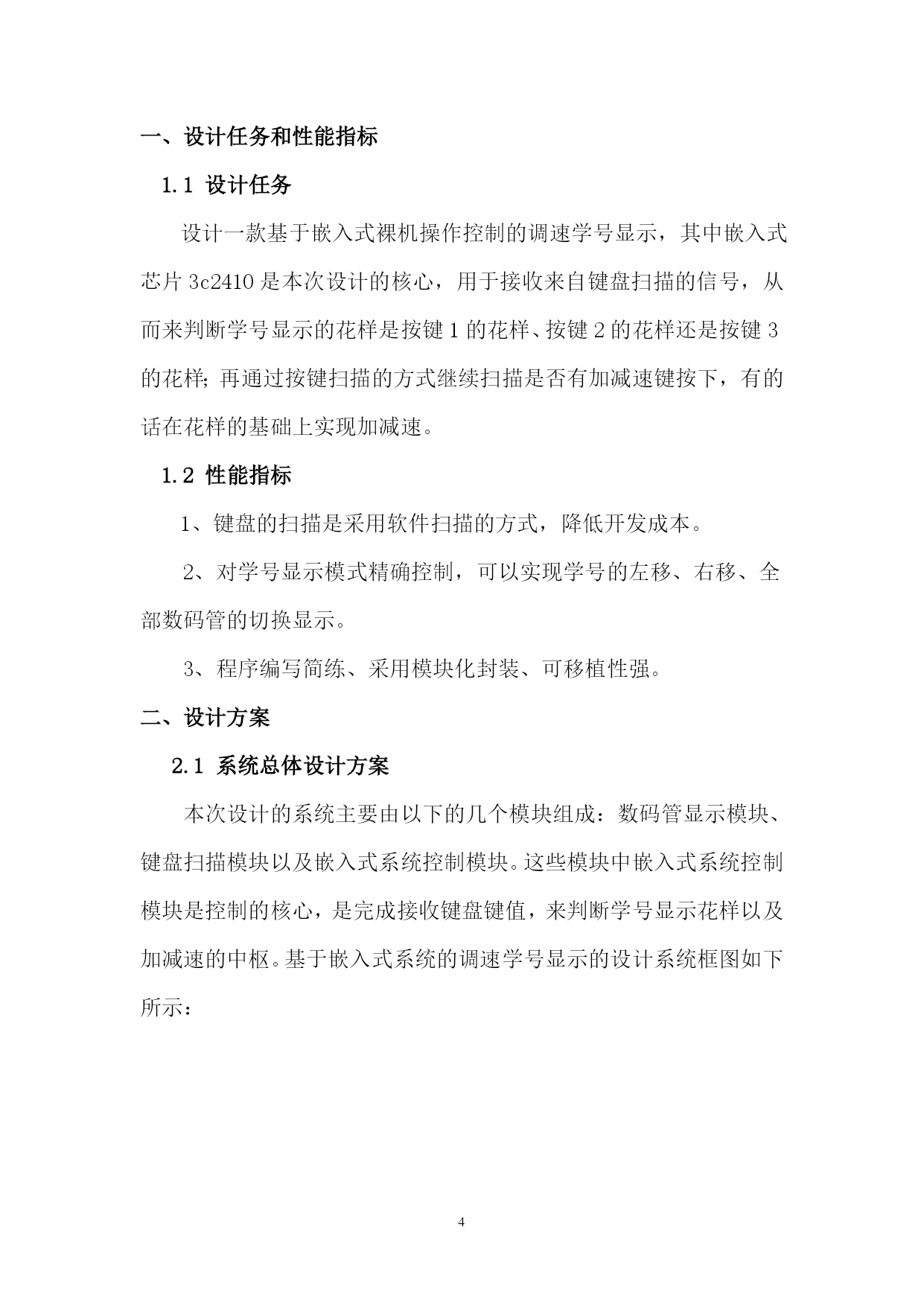 一、设计任务和性能指标

1.1 设计任务

设计一款基于嵌入式裸机操作控制的调速学号显示，其中嵌入式芯片 3c2410 是本次设计的核心，用于接收来自键盘扫描的信号，从而来判断学号显示的花样是按键 1 的花样、按键 2 的花样还是按键 3 的花样；再通过按键扫描的方式继续扫描是否有加减速键按下，有的话在花样的基础上实现加减速。

1.2 性能指标

1、键盘的扫描是采用软件扫描的方式，降低开发成本。

2、对学号显示模式精确控制，可以实现学号的左移、右移、全部数码管的切换显示。

3、程序编写简练、采用模块化封装、可移植性强。

二、设计方案

2.1 系统总体设计方案

本次设计的系统主要由以下的几个模块组成：数码管显示模块、键盘扫描模块以及嵌入式系统控制模块。这些模块中嵌入式系统控制模块是控制的核心，是完成接收键盘键值，来判断学号显示花样以及加减速的中枢。基于嵌入式系统的调速学号显示的设计系统框图如下所示：

4